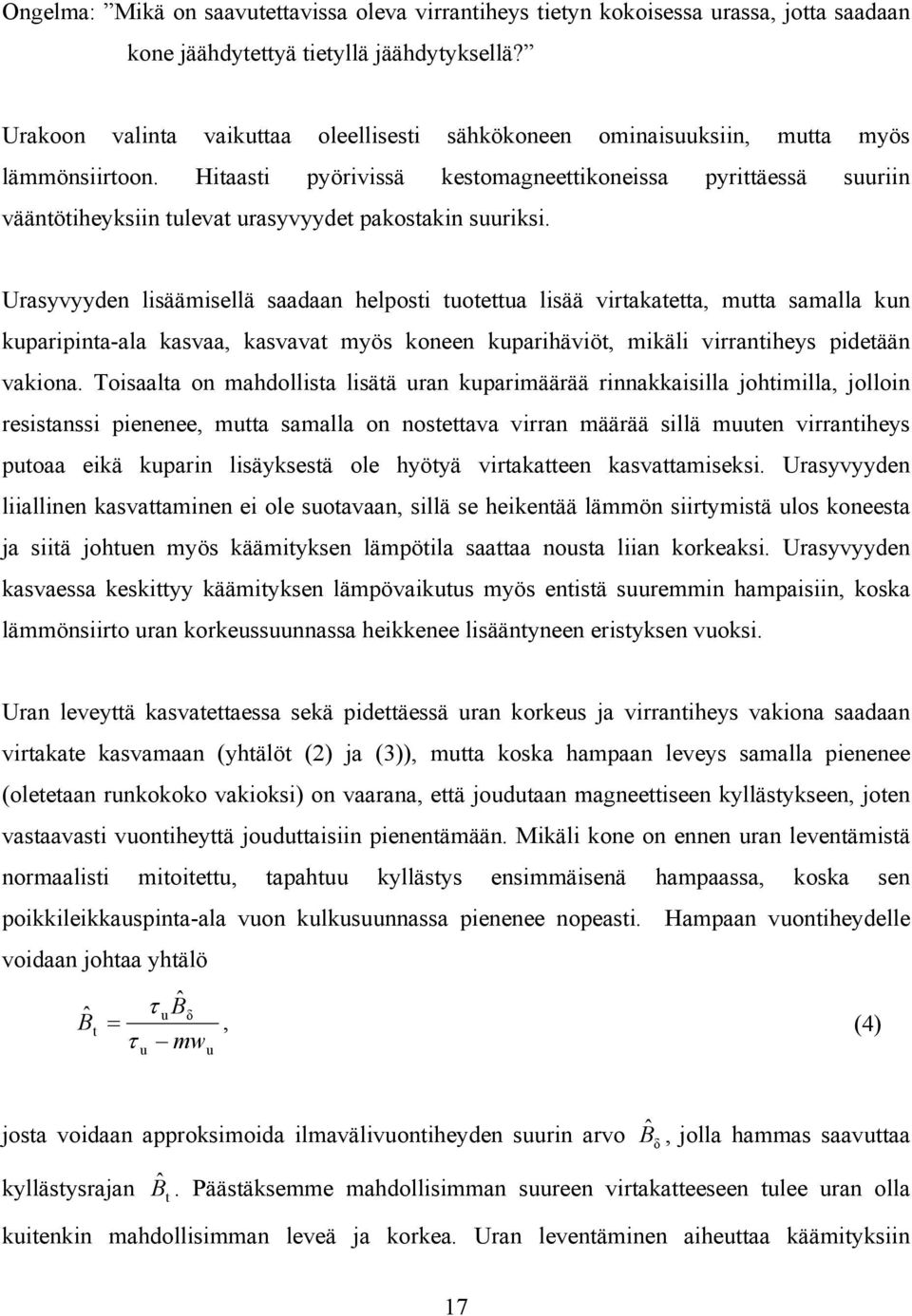 Ongelma: ”Mikä on saavutettavissa oleva virrantiheys tietyn kokoisessa urassa, jotta saadaan kone jäähdytettyä tietyllä jäähdytyksellä?”

Urakoon valinta vaikuttaa oleellisesti sähkökoneen ominaisuuksiin, mutta myös lämmönsiirtoon. Hitaasti pyörivissä kestomagneettikoneissa pyrittäessä suuriin vääntötiheyksiin tulevat urasyvyydet pakostakin suuriksi.

Urasyvyyden lisäämisellä saadaan helposti tuotettua lisää virtakatetta, mutta samalla kun kuparipinta-ala kasvaa, kasvavat myös koneen kuparihäviöt, mikäli virrantiheys pidetään vakiona. Toisaalta on mahdollista lisätä uran kuparimäärää rinnakkaisilla johtimilla, jolloin resistanssi pienenee, mutta samalla on nostettava virran määrää sillä muuten virrantiheys putoaa eikä kuparin lisäyksestä ole hyötyä virtakatteen kasvattamiseksi. Urasyvyyden liiallinen kasvattaminen ei ole suotavaan, sillä se heikentää lämmön siirtymistä ulos koneesta ja siitä johtuen myös käämityksen lämpötila saattaa nousta liian korkeaksi. Urasyvyyden kasvaessa keskittyy käämityksen lämpövaikutus myös entistä suuremmin hampaisiin, koska lämmönsiirto uran korkeussuunnassa heikkenee lisääntyneen eristyksen vuoksi.

Uran leveyttä kasvatettaessa sekä pidettäessä uran korkeus ja virrantiheys vakiona saadaan virtakate kasvamaan (yhtälöt (2) ja (3)), mutta koska hampaan leveys samalla pienenee (oletetaan runkokoko vakioksi) on vaarana, että joudutaan magneettiseen kyllästykseen, joten vastaavasti vuontiheyttä jouduttaisiin pienentämään. Mikäli kone on ennen uran leventämistä normaalisti mitoitettu, tapahtuu kyllästys ensimmäisenä hampaassa, koska sen poikkileikkauspinta-ala vuon kulkusuunnassa pienenee nopeasti. Hampaan vuontiheydelle voidaan johtaa yhtälö

$\hat{B}_t = \frac{\tau_u \hat{B}_\delta}{\tau_u - m w_u}$, (4)

josta voidaan approksimoida ilmavälivuontiheyden suurin arvo $\hat{B}_\delta$, jolla hammas saavuttaa kyllästysrajan $\hat{B}_t$. Päästäksemme mahdollisimman suureen virtakatteeseen tulee uran olla kuitenkin mahdollisimman leveä ja korkea. Uran leventäminen aiheuttaa käämityksiin

17